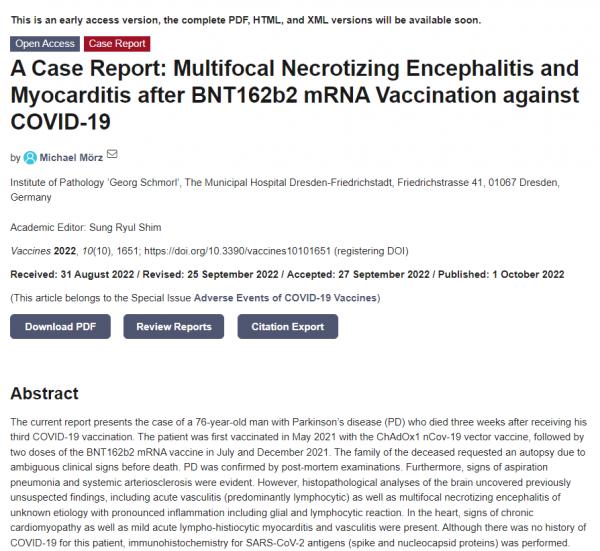 This is an early access version, the complete PDF, HTML, and XML versions will be available soon.

Open Access Case Report

A Case Report: Multifocal Necrotizing Encephalitis and Myocarditis after BNT162b2 mRNA Vaccination against COVID-19

by Michael Mörz

Institute of Pathology 'Georg Schmorl', The Municipal Hospital Dresden-Friedrichstadt, Friedrichstrasse 41, 01067 Dresden, Germany

Academic Editor: Sung Ryul Shim

Vaccines 2022, 10(10), 1651; https://doi.org/10.3390/vaccines10101651 (registering DOI)

Received: 31 August 2022 / Revised: 25 September 2022 / Accepted: 27 September 2022 / Published: 1 October 2022

(This article belongs to the Special Issue Adverse Events of COVID-19 Vaccines)

Download PDF Review Reports Citation Export

Abstract

The current report presents the case of a 76-year-old man with Parkinson's disease (PD) who died three weeks after receiving his third COVID-19 vaccination. The patient was first vaccinated in May 2021 with the ChAdOx1 nCov-19 vector vaccine, followed by two doses of the BNT162b2 mRNA vaccine in July and December 2021. The family of the deceased requested an autopsy due to ambiguous clinical signs before death. PD was confirmed by post-mortem examinations. Furthermore, signs of aspiration pneumonia and systemic arteriosclerosis were evident. However, histopathological analyses of the brain uncovered previously unsuspected findings, including acute vasculitis (predominantly lymphocytic) as well as multifocal necrotizing encephalitis of unknown etiology with pronounced inflammation including glial and lymphocytic reaction. In the heart, signs of chronic cardiomyopathy as well as mild acute lympho-histiocytic myocarditis and vasculitis were present. Although there was no history of COVID-19 for this patient, immunohistochemistry for SARS-CoV-2 antigens (spike and nucleocapsid proteins) was performed.